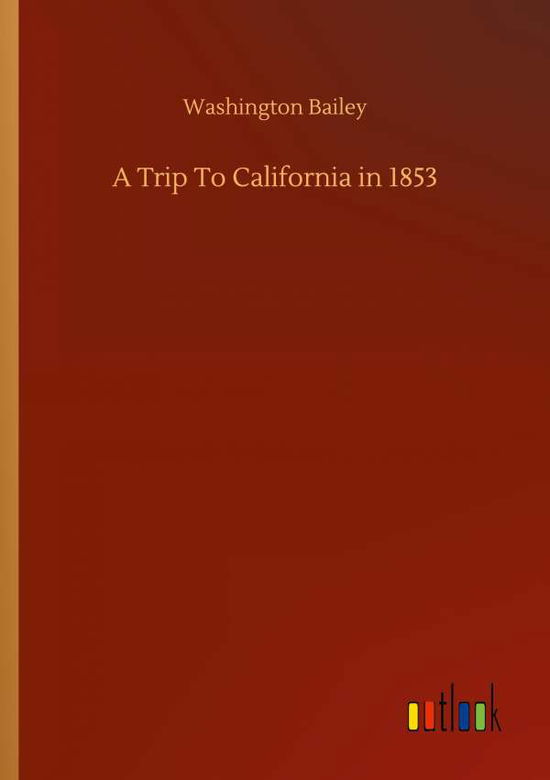 Washington Bailey

A Trip To California in 1853

outlook